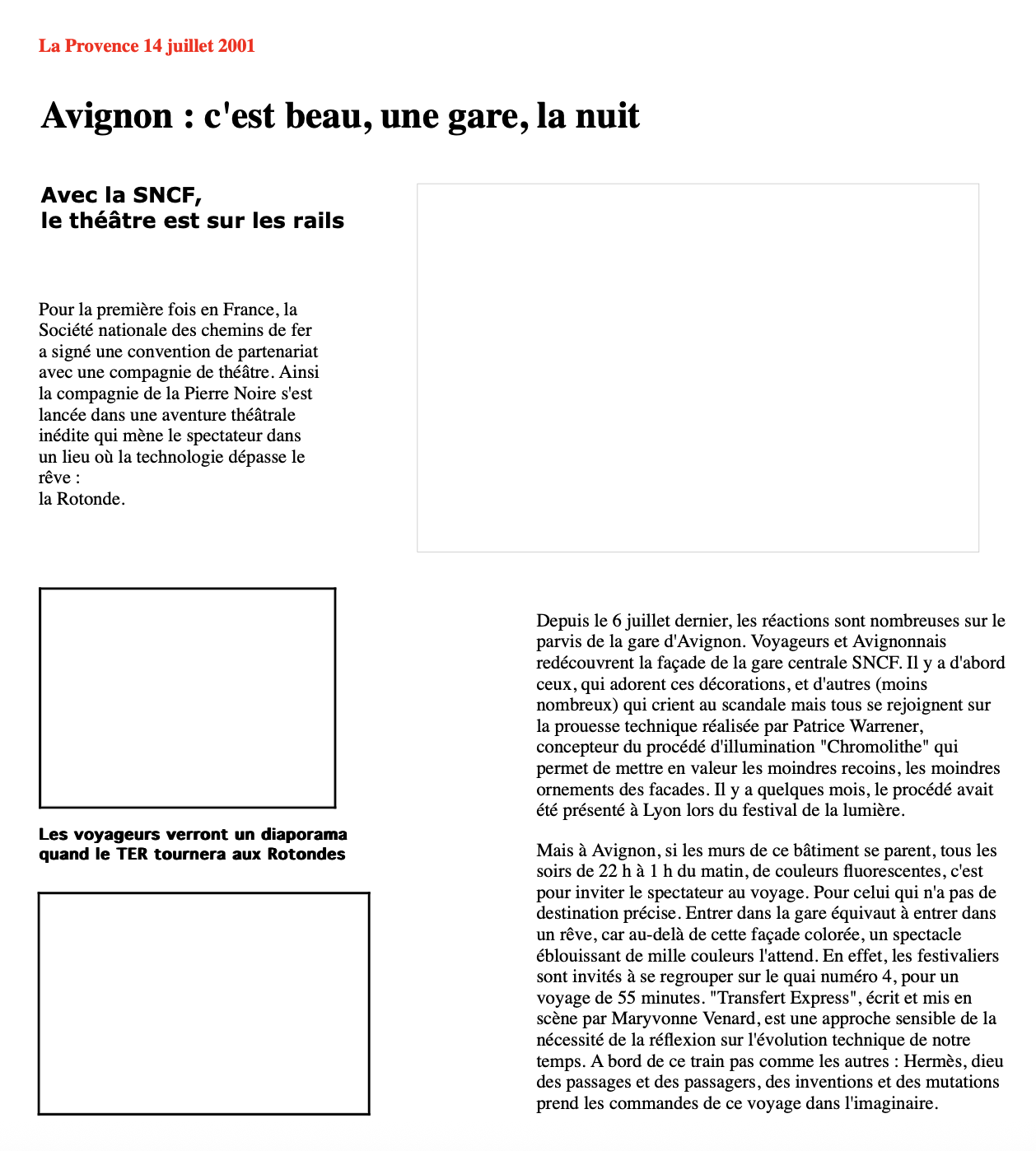 La Provence 14 juillet 2001

Avignon : c'est beau, une gare, la nuit

Avec la SNCF,
le théâtre est sur les rails

Pour la première fois en France, la Société nationale des chemins de fer a signé une convention de partenariat avec une compagnie de théâtre. Ainsi la compagnie de la Pierre Noire s'est lancée dans une aventure théâtrale inédite qui mène le spectateur dans un lieu où la technologie dépasse le rêve :
la Rotonde.

Les voyageurs verront un diaporama quand le TER tournera aux Rotondes

Depuis le 6 juillet dernier, les réactions sont nombreuses sur le parvis de la gare d'Avignon. Voyageurs et Avignonnais redécouvrent la façade de la gare centrale SNCF. Il y a d'abord ceux, qui adorent ces décorations, et d'autres (moins nombreux) qui crient au scandale mais tous se rejoignent sur la prouesse technique réalisée par Patrice Warrener, concepteur du procédé d'illumination "Chromolithe" qui permet de mettre en valeur les moindres recoins, les moindres ornements des facades. Il y a quelques mois, le procédé avait été présenté à Lyon lors du festival de la lumière.

Mais à Avignon, si les murs de ce bâtiment se parent, tous les soirs de 22 h à 1 h du matin, de couleurs fluorescentes, c'est pour inviter le spectateur au voyage. Pour celui qui n'a pas de destination précise. Entrer dans la gare équivaut à entrer dans un rêve, car au-delà de cette façade colorée, un spectacle éblouissant de mille couleurs l'attend. En effet, les festivaliers sont invités à se regrouper sur le quai numéro 4, pour un voyage de 55 minutes. "Transfert Express", écrit et mis en scène par Maryvonne Venard, est une approche sensible de la nécessité de la réflexion sur l'évolution technique de notre temps. A bord de ce train pas comme les autres : Hermès, dieu des passages et des passagers, des inventions et des mutations prend les commandes de ce voyage dans l'imaginaire.